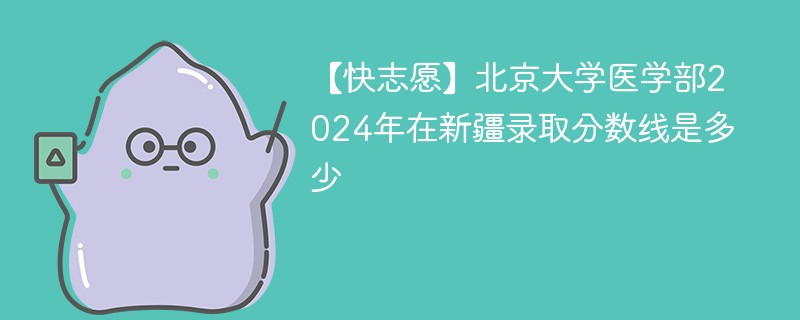 【快志愿】北京大学医学部2024年在新疆录取分数线是多少